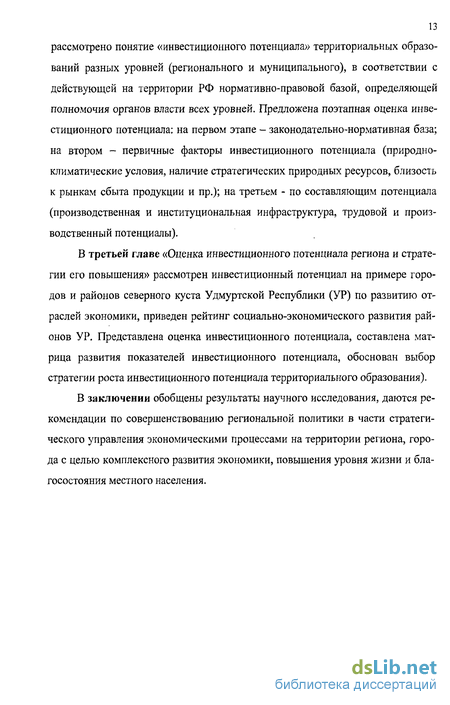 13

рассмотрено понятие «инвестиционного потенциала» территориальных образований разных уровней (регионального и муниципального), в соответствии с действующей на территории РФ нормативно-правовой базой, определяющей полномочия органов власти всех уровней. Предложена поэтапная оценка инвестиционного потенциала: на первом этапе – законодательно-нормативная база; на втором – первичные факторы инвестиционного потенциала (природно-климатические условия, наличие стратегических природных ресурсов, близость к рынкам сбыта продукции и пр.); на третьем - по составляющим потенциала (производственная и институциональная инфраструктура, трудовой и производственный потенциалы).

В третьей главе «Оценка инвестиционного потенциала региона и стратегии его повышения» рассмотрен инвестиционный потенциал на примере городов и районов северного куста Удмуртской Республики (УР) по развитию отраслей экономики, приведен рейтинг социально-экономического развития районов УР. Представлена оценка инвестиционного потенциала, составлена матрица развития показателей инвестиционного потенциала, обоснован выбор стратегии роста инвестиционного потенциала территориального образования).

В заключении обобщены результаты научного исследования, даются рекомендации по совершенствованию региональной политики в части стратегического управления экономическими процессами на территории региона, города с целью комплексного развития экономики, повышения уровня жизни и благосостояния местного населения.

dsLib.net
библиотека диссертаций